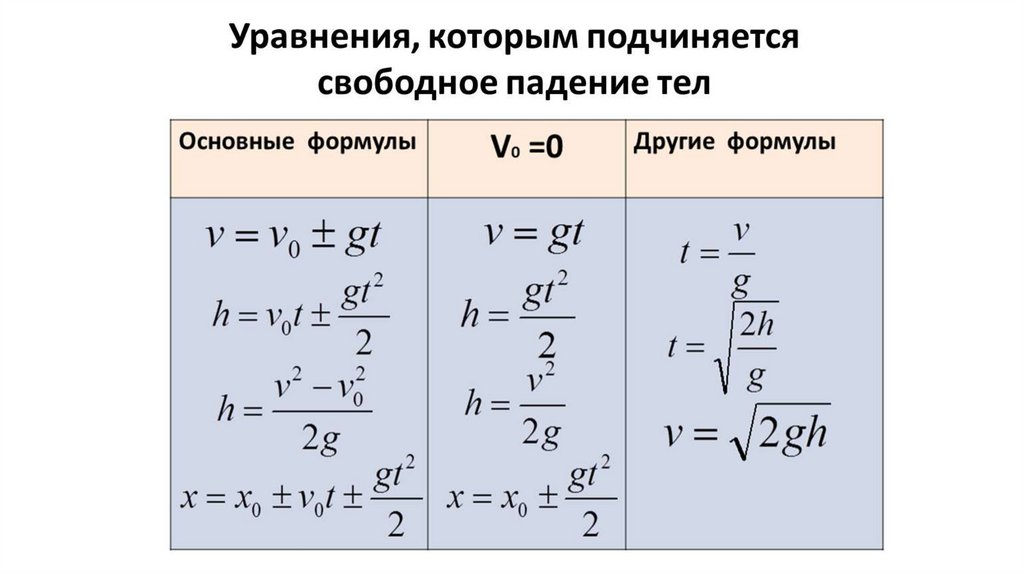 Уравнения, которым подчиняется свободное падение тел

| Основные формулы | $V_0 = 0$ | Другие формулы |
|---|---|---|
| $v = v_0 \pm gt$ $h = v_0 t \pm \frac{gt^2}{2}$ $h = \frac{v^2 - v_0^2}{2g}$ $x = x_0 \pm v_0 t \pm \frac{gt^2}{2}$ | $v = gt$ $h = \frac{gt^2}{2}$ $h = \frac{v^2}{2g}$ $x = x_0 \pm \frac{gt^2}{2}$ | $t = \frac{v}{g}$ $t = \sqrt{\frac{2h}{g}}$ $v = \sqrt{2gh}$ |